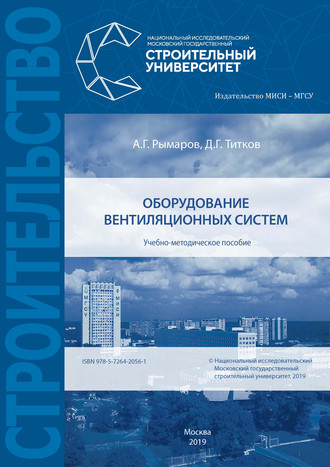 СТРОИТЕЛЬСТВО

НАЦИОНАЛЬНЫЙ ИССЛЕДОВАТЕЛЬСКИЙ МОСКОВСКИЙ ГОСУДАРСТВЕННЫЙ
СТРОИТЕЛЬНЫЙ УНИВЕРСИТЕТ

Издательство МИСИ – МГСУ

А.Г. Рымаров, Д.Г. Титков

ОБОРУДОВАНИЕ ВЕНТИЛЯЦИОННЫХ СИСТЕМ

Учебно-методическое пособие

МГСУ
МИСИ

ISBN 978-5-7264-2056-1

© Национальный исследовательский Московский государственный строительный университет, 2019

Москва
2019